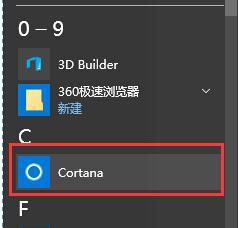 0 – 9

3D Builder

360极速浏览器
新建

C

Cortana

F